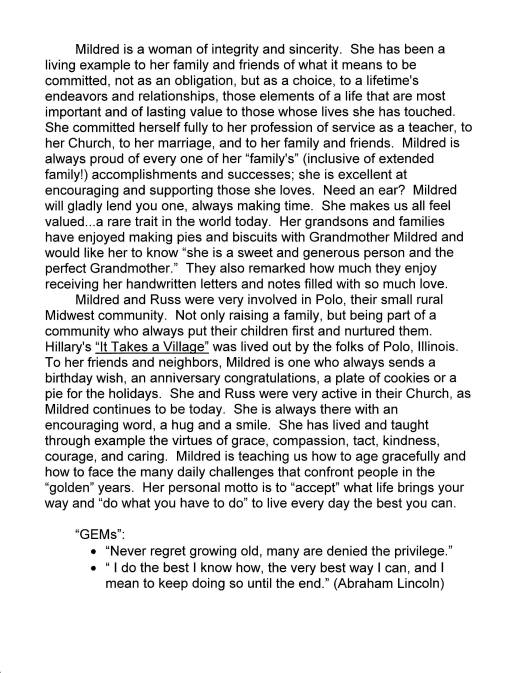 Mildred is a woman of integrity and sincerity. She has been a living example to her family and friends of what it means to be committed, not as an obligation, but as a choice, to a lifetime's endeavors and relationships, those elements of a life that are most important and of lasting value to those whose lives she has touched. She committed herself fully to her profession of service as a teacher, to her Church, to her marriage, and to her family and friends. Mildred is always proud of every one of her "family's" (inclusive of extended family!) accomplishments and successes; she is excellent at encouraging and supporting those she loves. Need an ear? Mildred will gladly lend you one, always making time. She makes us all feel valued...a rare trait in the world today. Her grandsons and families have enjoyed making pies and biscuits with Grandmother Mildred and would like her to know "she is a sweet and generous person and the perfect Grandmother." They also remarked how much they enjoy receiving her handwritten letters and notes filled with so much love.

Mildred and Russ were very involved in Polo, their small rural Midwest community. Not only raising a family, but being part of a community who always put their children first and nurtured them. Hillary's "It Takes a Village" was lived out by the folks of Polo, Illinois. To her friends and neighbors, Mildred is one who always sends a birthday wish, an anniversary congratulations, a plate of cookies or a pie for the holidays. She and Russ were very active in their Church, as Mildred continues to be today. She is always there with an encouraging word, a hug and a smile. She has lived and taught through example the virtues of grace, compassion, tact, kindness, courage, and caring. Mildred is teaching us how to age gracefully and how to face the many daily challenges that confront people in the "golden" years. Her personal motto is to "accept" what life brings your way and "do what you have to do" to live every day the best you can.

"GEMs":
• "Never regret growing old, many are denied the privilege."
• " I do the best I know how, the very best way I can, and I mean to keep doing so until the end." (Abraham Lincoln)